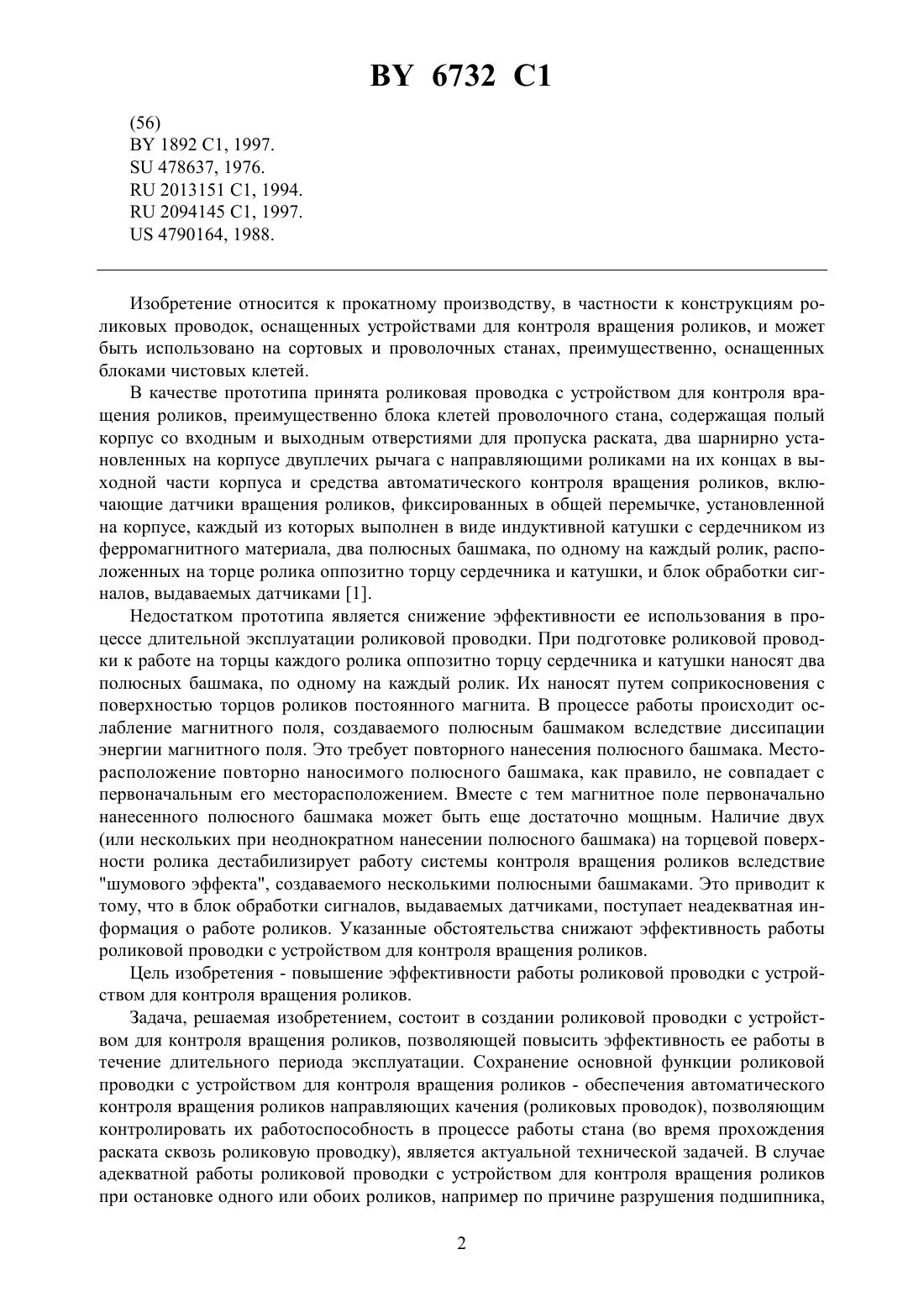 BY 6732 C1

(56)
BY 1892 C1, 1997.
SU 478637, 1976.
RU 2013151 C1, 1994.
RU 2094145 C1, 1997.
US 4790164, 1988.

Изобретение относится к прокатному производству, в частности к конструкциям роликовых проводок, оснащенных устройствами для контроля вращения роликов, и может быть использовано на сортовых и проволочных станах, преимущественно, оснащенных блоками чистовых клетей.

В качестве прототипа принята роликовая проводка с устройством для контроля вращения роликов, преимущественно блока клетей проволочного стана, содержащая полый корпус со входным и выходным отверстиями для пропуска раската, два шарнирно установленных на корпусе двуплечих рычага с направляющими роликами на их концах в выходной части корпуса и средства автоматического контроля вращения роликов, включающие датчики вращения роликов, фиксированных в общей перемычке, установленной на корпусе, каждый из которых выполнен в виде индуктивной катушки с сердечником из ферромагнитного материала, два полюсных башмака, по одному на каждый ролик, расположенных на торце ролика оппозитно торцу сердечника и катушки, и блок обработки сигналов, выдаваемых датчиками [1].

Недостатком прототипа является снижение эффективности ее использования в процессе длительной эксплуатации роликовой проводки. При подготовке роликовой проводки к работе на торцы каждого ролика оппозитно торцу сердечника и катушки наносят два полюсных башмака, по одному на каждый ролик. Их наносят путем соприкосновения с поверхностью торцов роликов постоянного магнита. В процессе работы происходит ослабление магнитного поля, создаваемого полюсным башмаком вследствие диссипации энергии магнитного поля. Это требует повторного нанесения полюсного башмака. Месторасположение повторно наносимого полюсного башмака, как правило, не совпадает с первоначальным его месторасположением. Вместе с тем магнитное поле первоначально нанесенного полюсного башмака может быть еще достаточно мощным. Наличие двух (или нескольких при неоднократном нанесении полюсного башмака) на торцевой поверхности ролика дестабилизирует работу системы контроля вращения роликов вследствие "шумового эффекта", создаваемого несколькими полюсными башмаками. Это приводит к тому, что в блок обработки сигналов, выдаваемых датчиками, поступает неадекватная информация о работе роликов. Указанные обстоятельства снижают эффективность работы роликовой проводки с устройством для контроля вращения роликов.

Цель изобретения - повышение эффективности работы роликовой проводки с устройством для контроля вращения роликов.

Задача, решаемая изобретением, состоит в создании роликовой проводки с устройством для контроля вращения роликов, позволяющей повысить эффективность ее работы в течение длительного периода эксплуатации. Сохранение основной функции роликовой проводки с устройством для контроля вращения роликов - обеспечения автоматического контроля вращения роликов направляющих качения (роликовых проводок), позволяющим контролировать их работоспособность в процессе работы стана (во время прохождения раската сквозь роликовую проводку), является актуальной технической задачей. В случае адекватной работы роликовой проводки с устройством для контроля вращения роликов при остановке одного или обоих роликов, например по причине разрушения подшипника,

2